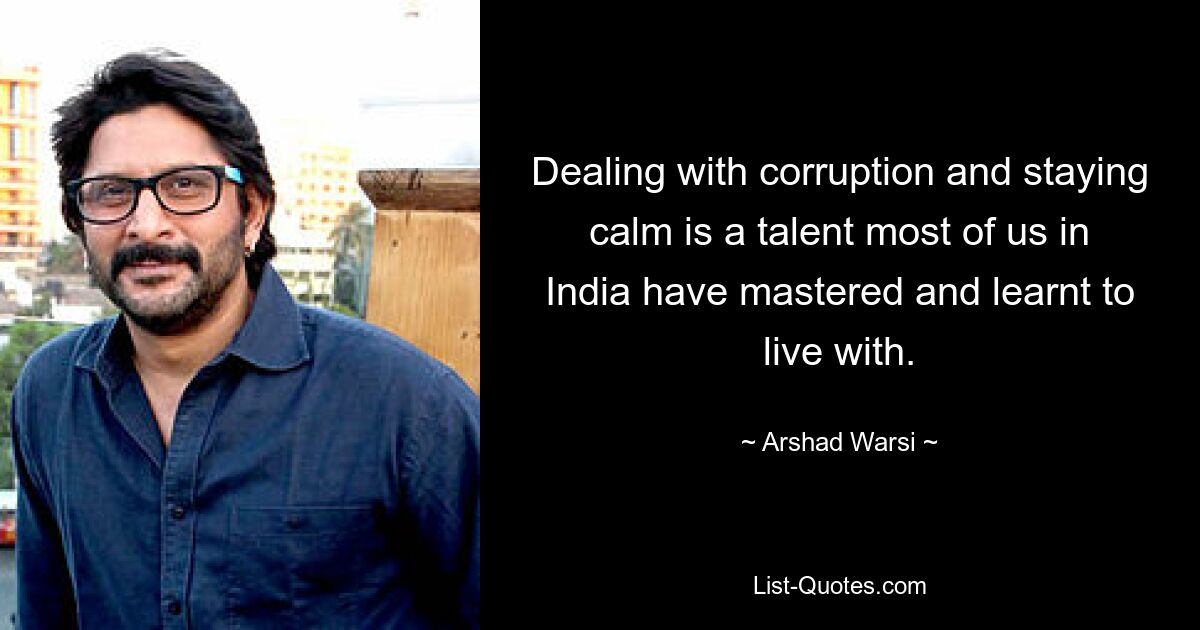 Dealing with corruption and staying calm is a talent most of us in India have mastered and learnt to live with.

~ Arshad Warsi ~

List-Quotes.com